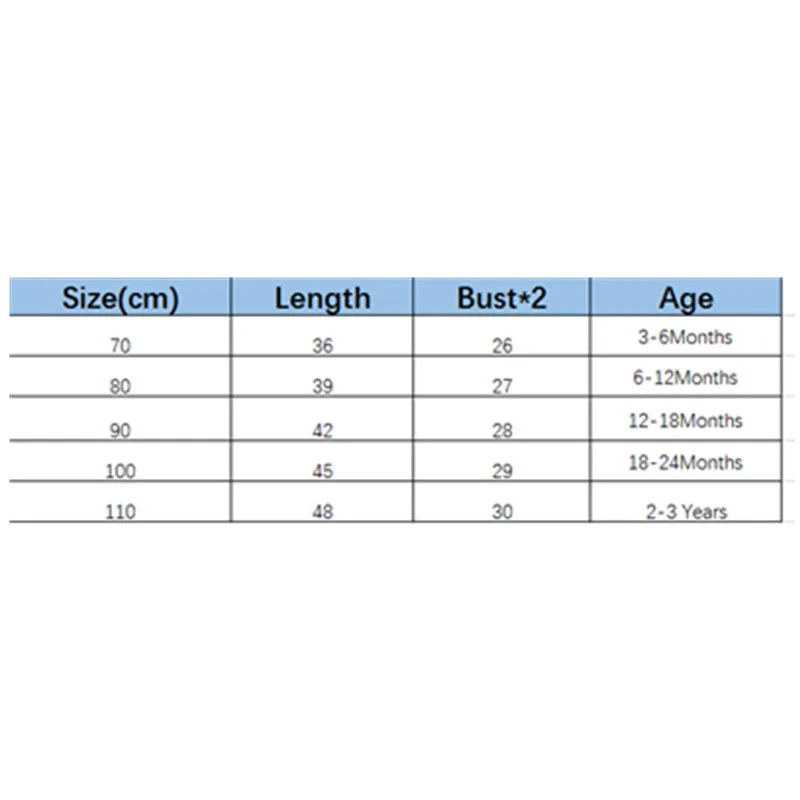 | Size(cm) | Length | Bust*2 | Age |
|---|---|---|---|
| 70 | 36 | 26 | 3-6Months |
| 80 | 39 | 27 | 6-12Months |
| 90 | 42 | 28 | 12-18Months |
| 100 | 45 | 29 | 18-24Months |
| 110 | 48 | 30 | 2-3 Years |